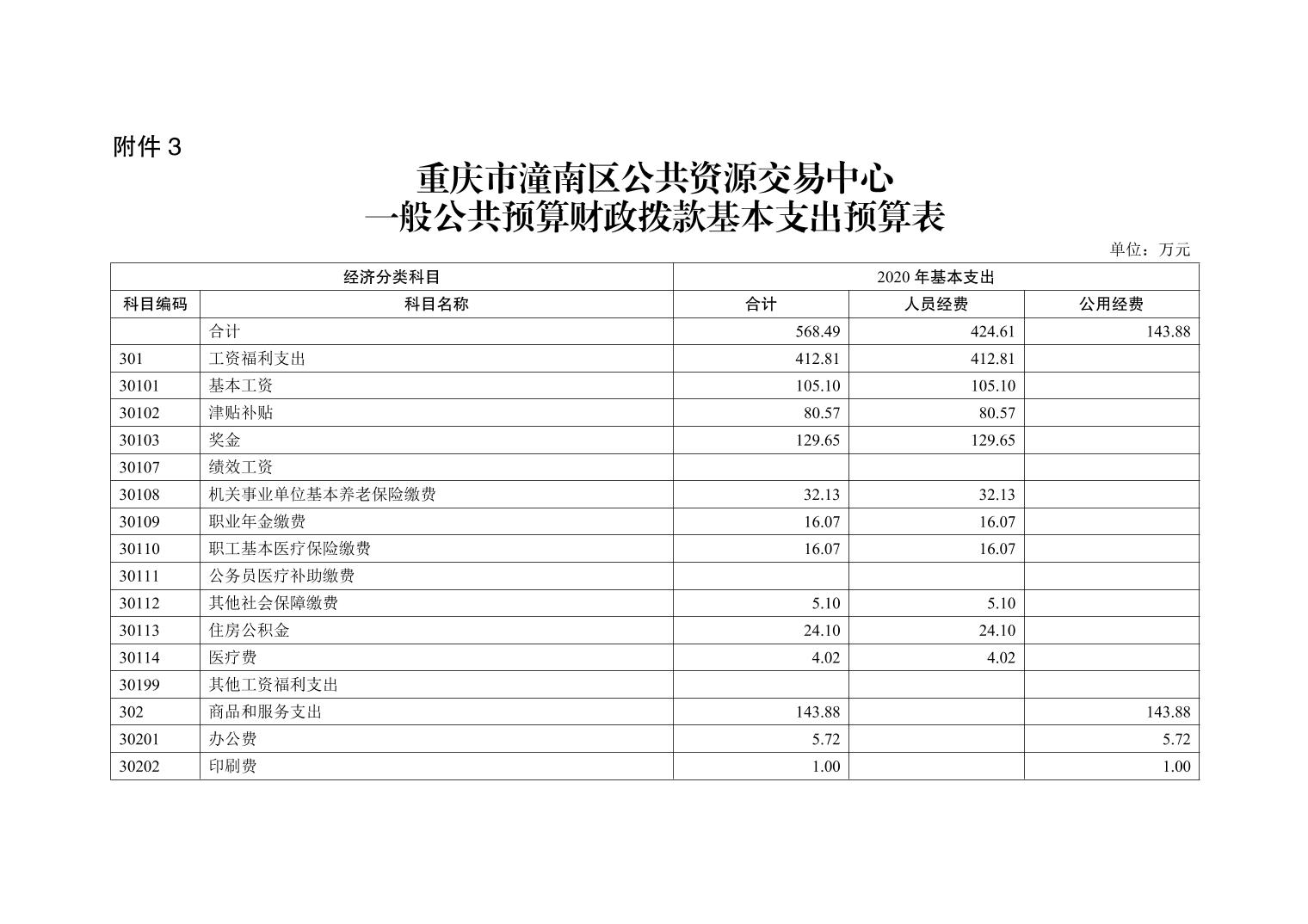 附件 3

重庆市潼南区公共资源交易中心
一般公共预算财政拨款基本支出预算表

单位：万元

| 经济分类科目 | | 2020 年基本支出 | | |
|---|---|---|---|---|
| 科目编码 | 科目名称 | 合计 | 人员经费 | 公用经费 |
| | 合计 | 568.49 | 424.61 | 143.88 |
| 301 | 工资福利支出 | 412.81 | 412.81 | |
| 30101 | 基本工资 | 105.10 | 105.10 | |
| 30102 | 津贴补贴 | 80.57 | 80.57 | |
| 30103 | 奖金 | 129.65 | 129.65 | |
| 30107 | 绩效工资 | | | |
| 30108 | 机关事业单位基本养老保险缴费 | 32.13 | 32.13 | |
| 30109 | 职业年金缴费 | 16.07 | 16.07 | |
| 30110 | 职工基本医疗保险缴费 | 16.07 | 16.07 | |
| 30111 | 公务员医疗补助缴费 | | | |
| 30112 | 其他社会保障缴费 | 5.10 | 5.10 | |
| 30113 | 住房公积金 | 24.10 | 24.10 | |
| 30114 | 医疗费 | 4.02 | 4.02 | |
| 30199 | 其他工资福利支出 | | | |
| 302 | 商品和服务支出 | 143.88 | | 143.88 |
| 30201 | 办公费 | 5.72 | | 5.72 |
| 30202 | 印刷费 | 1.00 | | 1.00 |